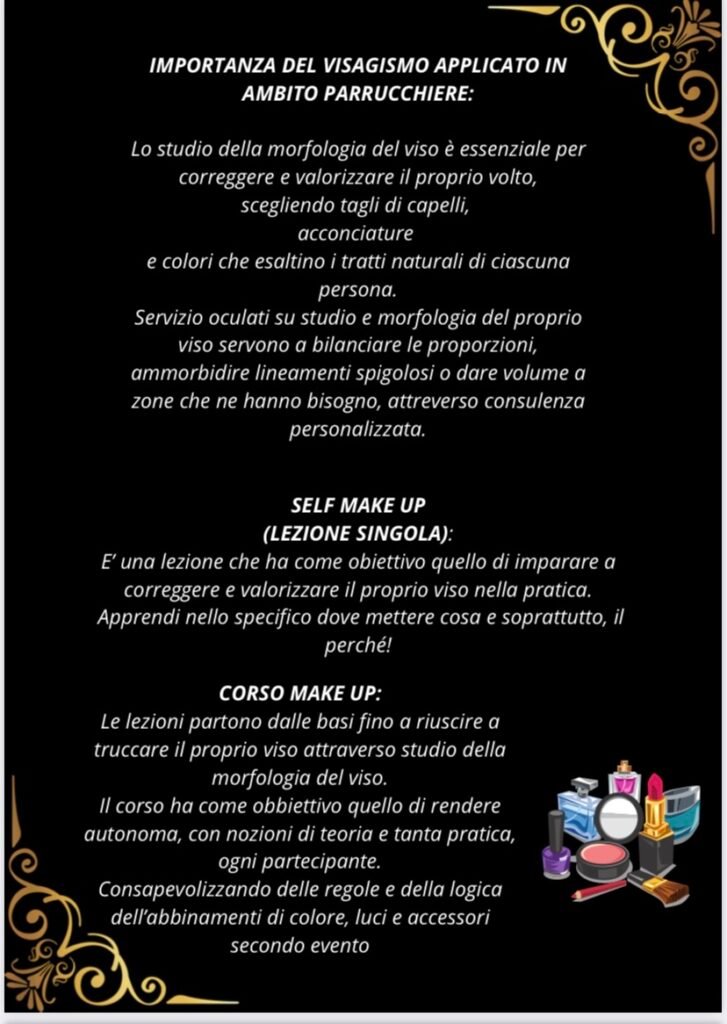 IMPORTANZA DEL VISAGISMO APPLICATO IN AMBITO PARRUCCHIERE:

Lo studio della morfologia del viso è essenziale per correggere e valorizzare il proprio volto, scegliendo tagli di capelli, acconciature e colori che esaltino i tratti naturali di ciascuna persona.
Servizio oculati su studio e morfologia del proprio viso servono a bilanciare le proporzioni, ammorbidire lineamenti spigolosi o dare volume a zone che ne hanno bisogno, attreverso consulenza personalizzata.

SELF MAKE UP
(LEZIONE SINGOLA):
E' una lezione che ha come obiettivo quello di imparare a correggere e valorizzare il proprio viso nella pratica. Apprendi nello specifico dove mettere cosa e soprattutto, il perché!

CORSO MAKE UP:
Le lezioni partono dalle basi fino a riuscire a truccare il proprio viso attraverso studio della morfologia del viso.
Il corso ha come obbiettivo quello di rendere autonoma, con nozioni di teoria e tanta pratica, ogni partecipante.
Consapevolizzando delle regole e della logica dell'abbinamenti di colore, luci e accessori secondo evento